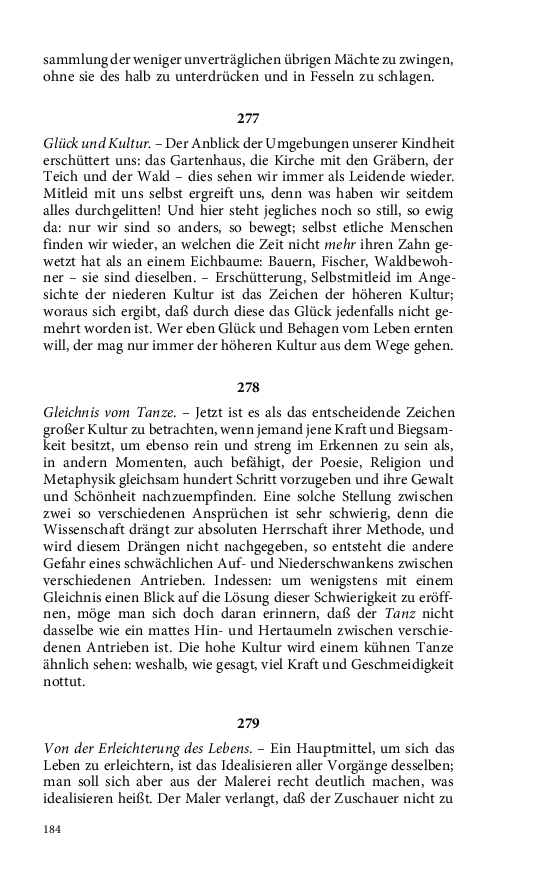 sammlung der weniger unverträglichen übrigen Mächte zu zwingen, ohne sie des halb zu unterdrücken und in Fesseln zu schlagen.

277

Glück und Kultur. – Der Anblick der Umgebungen unserer Kindheit erschüttert uns: das Gartenhaus, die Kirche mit den Gräbern, der Teich und der Wald – dies sehen wir immer als Leidende wieder. Mitleid mit uns selbst ergreift uns, denn was haben wir seitdem alles durchgelitten! Und hier steht jegliches noch so still, so ewig da: nur wir sind so anders, so bewegt; selbst etliche Menschen finden wir wieder, an welchen die Zeit nicht mehr ihren Zahn gewetzt hat als an einem Eichbaume: Bauern, Fischer, Waldbewohner – sie sind dieselben. – Erschütterung, Selbstmitleid im Angesichte der niederen Kultur ist das Zeichen der höheren Kultur; woraus sich ergibt, daß durch diese das Glück jedenfalls nicht gemehrt worden ist. Wer eben Glück und Behagen vom Leben ernten will, der mag nur immer der höheren Kultur aus dem Wege gehen.

278

Gleichnis vom Tanze. – Jetzt ist es als das entscheidende Zeichen großer Kultur zu betrachten, wenn jemand jene Kraft und Biegsamkeit besitzt, um ebenso rein und streng im Erkennen zu sein als, in andern Momenten, auch befähigt, der Poesie, Religion und Metaphysik gleichsam hundert Schritt vorzugeben und ihre Gewalt und Schönheit nachzuempfinden. Eine solche Stellung zwischen zwei so verschiedenen Ansprüchen ist sehr schwierig, denn die Wissenschaft drängt zur absoluten Herrschaft ihrer Methode, und wird diesem Drängen nicht nachgegeben, so entsteht die andere Gefahr eines schwächlichen Auf- und Niederschwankens zwischen verschiedenen Antrieben. Indessen: um wenigstens mit einem Gleichnis einen Blick auf die Lösung dieser Schwierigkeit zu eröffnen, möge man sich doch daran erinnern, daß der Tanz nicht dasselbe wie ein mattes Hin- und Hertaumeln zwischen verschiedenen Antrieben ist. Die hohe Kultur wird einem kühnen Tanze ähnlich sehen: weshalb, wie gesagt, viel Kraft und Geschmeidigkeit nottut.

279

Von der Erleichterung des Lebens. – Ein Hauptmittel, um sich das Leben zu erleichtern, ist das Idealisieren aller Vorgänge desselben; man soll sich aber aus der Malerei recht deutlich machen, was idealisieren heißt. Der Maler verlangt, daß der Zuschauer nicht zu

184